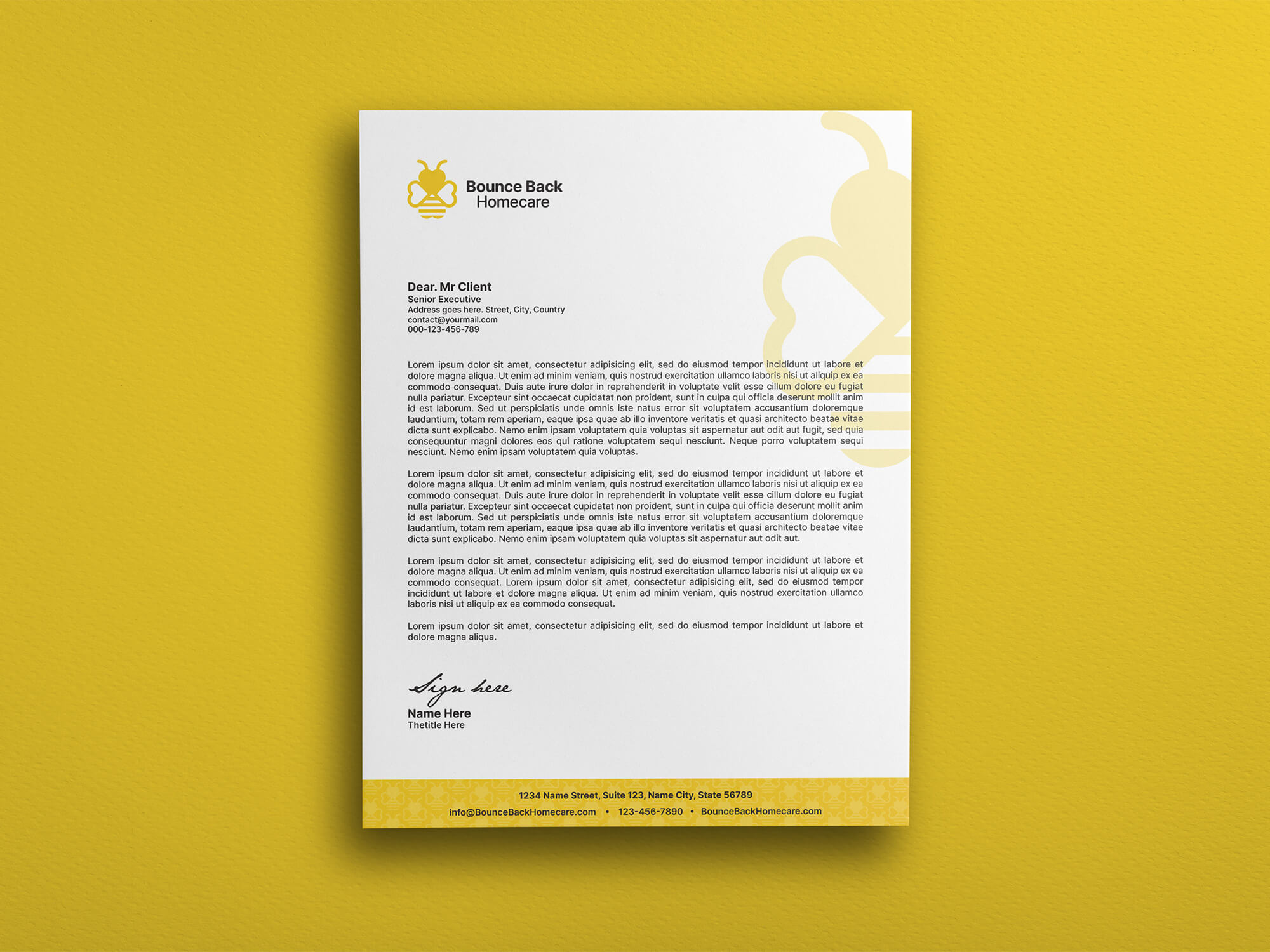 Bounce Back
Homecare

Dear. Mr Client
Senior Executive
Address goes here. Street, City, Country
contact@yourmail.com
000-123-456-789

Lorem ipsum dolor sit amet, consectetur adipisicing elit, sed do eiusmod tempor incididunt ut labore et dolore magna aliqua. Ut enim ad minim veniam, quis nostrud exercitation ullamco laboris nisi ut aliquip ex ea commodo consequat. Duis aute irure dolor in reprehenderit in voluptate velit esse cillum dolore eu fugiat nulla pariatur. Excepteur sint occaecat cupidatat non proident, sunt in culpa qui officia deserunt mollit anim id est laborum. Sed ut perspiciatis unde omnis iste natus error sit voluptatem accusantium doloremque laudantium, totam rem aperiam, eaque ipsa quae ab illo inventore veritatis et quasi architecto beatae vitae dicta sunt explicabo. Nemo enim ipsam voluptatem quia voluptas sit aspernatur aut odit aut fugit, sed quia consequuntur magni dolores eos qui ratione voluptatem sequi nesciunt. Neque porro voluptatem sequi nesciunt. Nemo enim ipsam voluptatem quia voluptas.

Lorem ipsum dolor sit amet, consectetur adipisicing elit, sed do eiusmod tempor incididunt ut labore et dolore magna aliqua. Ut enim ad minim veniam, quis nostrud exercitation ullamco laboris nisi ut aliquip ex ea commodo consequat. Duis aute irure dolor in reprehenderit in voluptate velit esse cillum dolore eu fugiat nulla pariatur. Excepteur sint occaecat cupidatat non proident, sunt in culpa qui officia deserunt mollit anim id est laborum. Sed ut perspiciatis unde omnis iste natus error sit voluptatem accusantium doloremque laudantium, totam rem aperiam, eaque ipsa quae ab illo inventore veritatis et quasi architecto beatae vitae dicta sunt explicabo. Nemo enim ipsam voluptatem quia voluptas sit aspernatur aut odit aut.

Lorem ipsum dolor sit amet, consectetur adipisicing elit, sed do eiusmod tempor incididunt ut labore et dolore magna aliqua. Ut enim ad minim veniam, quis nostrud exercitation ullamco laboris nisi ut aliquip ex ea commodo consequat. Lorem ipsum dolor sit amet, consectetur adipisicing elit, sed do eiusmod tempor incididunt ut labore et dolore magna aliqua. Ut enim ad minim veniam, quis nostrud exercitation ullamco laboris nisi ut aliquip ex ea commodo consequat.

Lorem ipsum dolor sit amet, consectetur adipisicing elit, sed do eiusmod tempor incididunt ut labore et dolore magna aliqua.

Sign here
Name Here
Thetitle Here

1234 Name Street, Suite 123, Name City, State 56789
info@BounceBackHomecare.com • 123-456-7890 • BounceBackHomecare.com